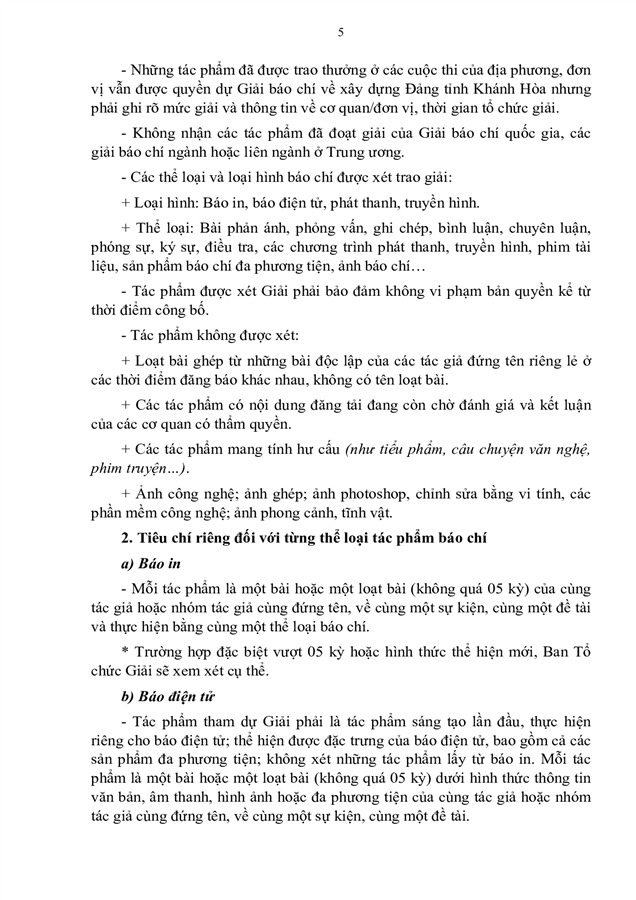 5

- Những tác phẩm đã được trao thưởng ở các cuộc thi của địa phương, đơn vị vẫn được quyền dự Giải báo chí về xây dựng Đảng tỉnh Khánh Hòa nhưng phải ghi rõ mức giải và thông tin về cơ quan/đơn vị, thời gian tổ chức giải.

- Không nhận các tác phẩm đã đoạt giải của Giải báo chí quốc gia, các giải báo chí ngành hoặc liên ngành ở Trung ương.

- Các thể loại và loại hình báo chí được xét trao giải:

+ Loại hình: Báo in, báo điện tử, phát thanh, truyền hình.

+ Thể loại: Bài phản ánh, phỏng vấn, ghi chép, bình luận, chuyên luận, phóng sự, ký sự, điều tra, các chương trình phát thanh, truyền hình, phim tài liệu, sản phẩm báo chí đa phương tiện, ảnh báo chí…

- Tác phẩm được xét Giải phải bảo đảm không vi phạm bản quyền kể từ thời điểm công bố.

- Tác phẩm không được xét:

+ Loạt bài ghép từ những bài độc lập của các tác giả đứng tên riêng lẻ ở các thời điểm đăng báo khác nhau, không có tên loạt bài.

+ Các tác phẩm có nội dung đăng tải đang còn chờ đánh giá và kết luận của các cơ quan có thẩm quyền.

+ Các tác phẩm mang tính hư cấu (như tiểu phẩm, câu chuyện văn nghệ, phim truyện...).

+ Ảnh công nghệ; ảnh ghép; ảnh photoshop, chỉnh sửa bằng vi tính, các phần mềm công nghệ; ảnh phong cảnh, tĩnh vật.

2. Tiêu chí riêng đối với từng thể loại tác phẩm báo chí

a) Báo in

- Mỗi tác phẩm là một bài hoặc một loạt bài (không quá 05 kỳ) của cùng tác giả hoặc nhóm tác giả cùng đứng tên, về cùng một sự kiện, cùng một đề tài và thực hiện bằng cùng một thể loại báo chí.

* Trường hợp đặc biệt vượt 05 kỳ hoặc hình thức thể hiện mới, Ban Tổ chức Giải sẽ xem xét cụ thể.

b) Báo điện tử

- Tác phẩm tham dự Giải phải là tác phẩm sáng tạo lần đầu, thực hiện riêng cho báo điện tử; thể hiện được đặc trưng của báo điện tử, bao gồm cả các sản phẩm đa phương tiện; không xét những tác phẩm lấy từ báo in. Mỗi tác phẩm là một bài hoặc một loạt bài (không quá 05 kỳ) dưới hình thức thông tin văn bản, âm thanh, hình ảnh hoặc đa phương tiện của cùng tác giả hoặc nhóm tác giả cùng đứng tên, về cùng một sự kiện, cùng một đề tài.